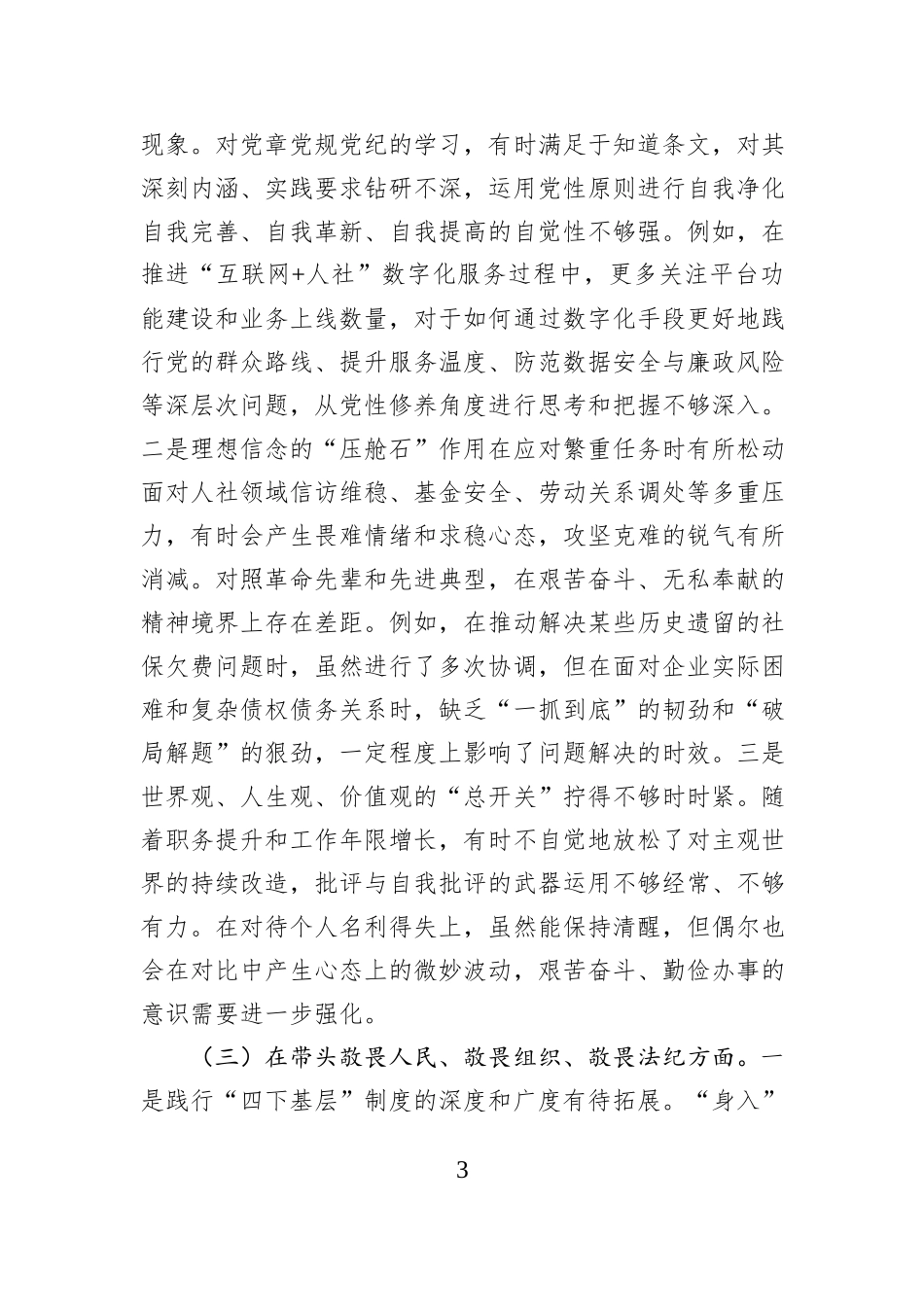 现象。对党章党规党纪的学习，有时满足于知道条文，对其深刻内涵、实践要求钻研不深，运用党性原则进行自我净化自我完善、自我革新、自我提高的自觉性不够强。例如，在推进“互联网+人社”数字化服务过程中，更多关注平台功能建设和业务上线数量，对于如何通过数字化手段更好地践行党的群众路线、提升服务温度、防范数据安全与廉政风险等深层次问题，从党性修养角度进行思考和把握不够深入。二是理想信念的“压舱石”作用在应对繁重任务时有所松动面对人社领域信访维稳、基金安全、劳动关系调处等多重压力，有时会产生畏难情绪和求稳心态，攻坚克难的锐气有所消减。对照革命先辈和先进典型，在艰苦奋斗、无私奉献的精神境界上存在差距。例如，在推动解决某些历史遗留的社保欠费问题时，虽然进行了多次协调，但在面对企业实际困难和复杂债权债务关系时，缺乏“一抓到底”的韧劲和“破局解题”的狠劲，一定程度上影响了问题解决的时效。三是世界观、人生观、价值观的“总开关”拧得不够时时紧。随着职务提升和工作年限增长，有时不自觉地放松了对主观世界的持续改造，批评与自我批评的武器运用不够经常、不够有力。在对待个人名利得失上，虽然能保持清醒，但偶尔也会在对比中产生心态上的微妙波动，艰苦奋斗、勤俭办事的意识需要进一步强化。

（三）在带头敬畏人民、敬畏组织、敬畏法纪方面。一是践行“四下基层”制度的深度和广度有待拓展。“身入”

3